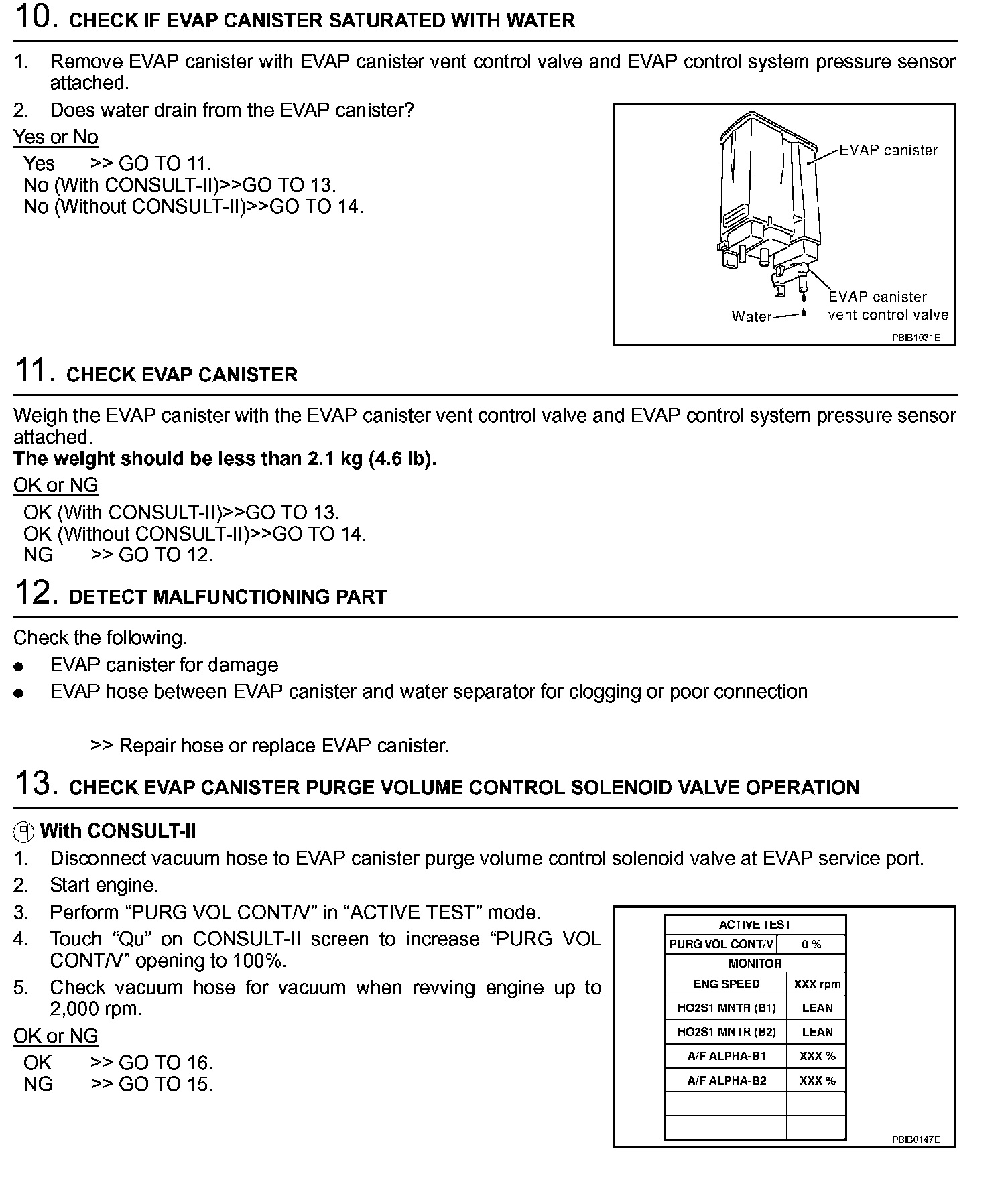 10. CHECK IF EVAP CANISTER SATURATED WITH WATER

1. Remove EVAP canister with EVAP canister vent control valve and EVAP control system pressure sensor attached.
2. Does water drain from the EVAP canister?

Yes or No

Yes >> GO TO 11.
No (With CONSULT-II)>>GO TO 13.
No (Without CONSULT-II)>>GO TO 14.

EVAP canister
EVAP canister vent control valve
Water
PBIB1031E

11. CHECK EVAP CANISTER

Weigh the EVAP canister with the EVAP canister vent control valve and EVAP control system pressure sensor attached.
The weight should be less than 2.1 kg (4.6 lb).

OK or NG

OK (With CONSULT-II)>>GO TO 13.
OK (Without CONSULT-II)>>GO TO 14.
NG >> GO TO 12.

12. DETECT MALFUNCTIONING PART

Check the following.
● EVAP canister for damage
● EVAP hose between EVAP canister and water separator for clogging or poor connection

>> Repair hose or replace EVAP canister.

13. CHECK EVAP CANISTER PURGE VOLUME CONTROL SOLENOID VALVE OPERATION

With CONSULT-II
1. Disconnect vacuum hose to EVAP canister purge volume control solenoid valve at EVAP service port.
2. Start engine.
3. Perform “PURG VOL CONT/V” in “ACTIVE TEST” mode.
4. Touch “Qu” on CONSULT-II screen to increase “PURG VOL CONT/V” opening to 100%.
5. Check vacuum hose for vacuum when revving engine up to 2,000 rpm.

OK or NG

OK >> GO TO 16.
NG >> GO TO 15.

| ACTIVE TEST | |
|---|---|
| PURG VOL CONT/V | 0 % |
| MONITOR | |
| ENG SPEED | XXX rpm |
| HO2S1 MNTR (B1) | LEAN |
| HO2S1 MNTR (B2) | LEAN |
| A/F ALPHA-B1 | XXX % |
| A/F ALPHA-B2 | XXX % |
| | |
| | |

PBIB0147E